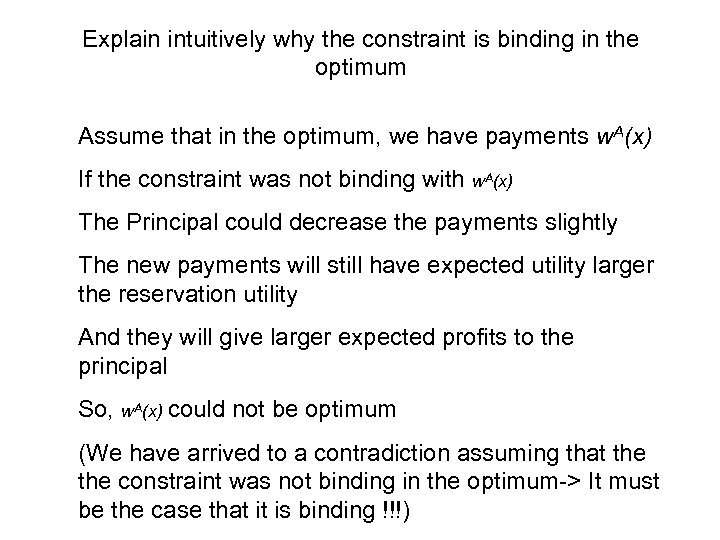 Explain intuitively why the constraint is binding in the optimum

Assume that in the optimum, we have payments $w^A(x)$

If the constraint was not binding with $w^A(x)$

The Principal could decrease the payments slightly

The new payments will still have expected utility larger the reservation utility

And they will give larger expected profits to the principal

So, $w^A(x)$ could not be optimum

(We have arrived to a contradiction assuming that the the constraint was not binding in the optimum-> It must be the case that it is binding !!!)